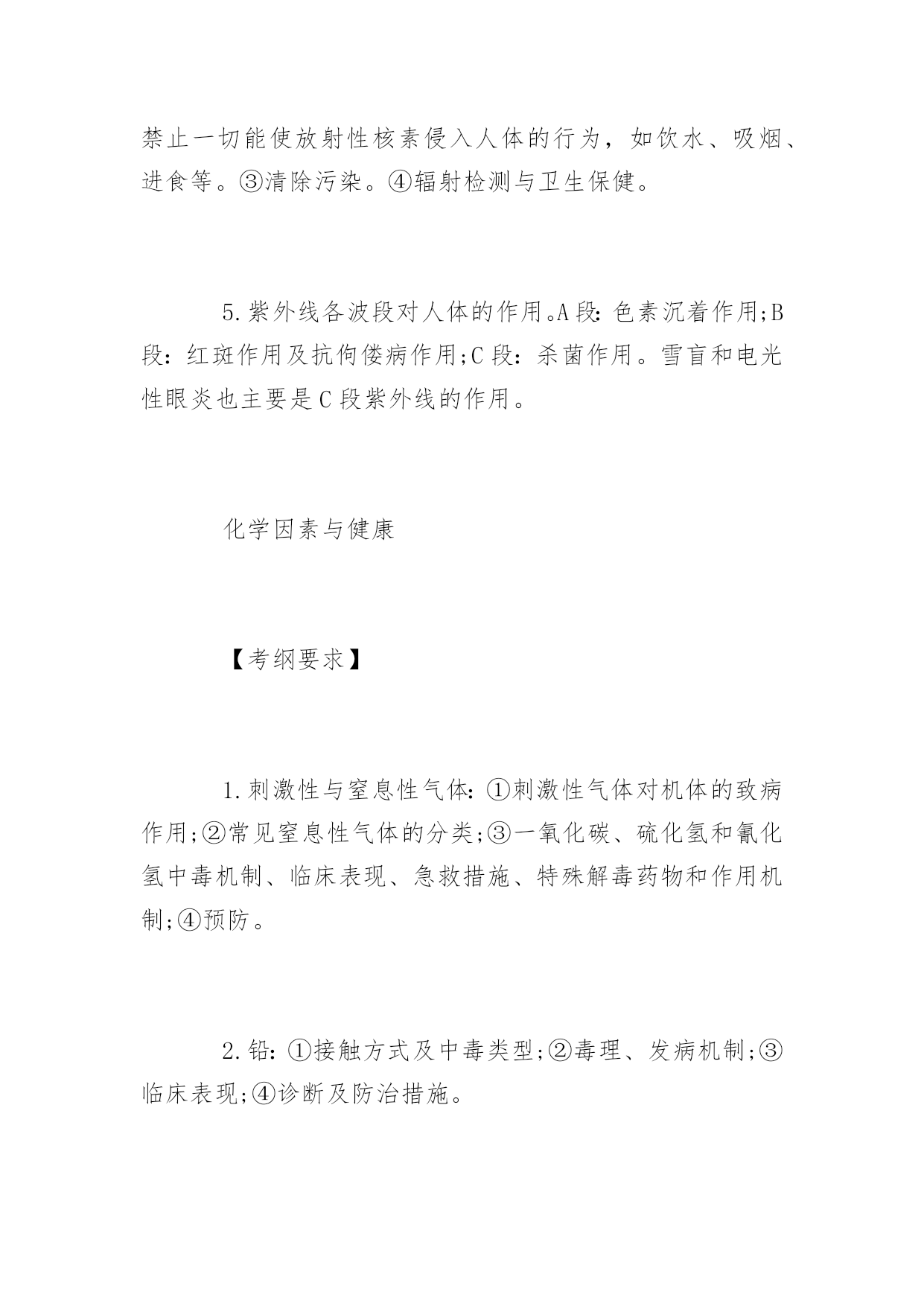 禁止一切能使放射性核素侵入人体的行为，如饮水、吸烟、进食等。③清除污染。④辐射检测与卫生保健。

5.紫外线各波段对人体的作用。A段：色素沉着作用;B段：红斑作用及抗佝偻病作用;C段：杀菌作用。雪盲和电光性眼炎也主要是C段紫外线的作用。

化学因素与健康

【考纲要求】

1.刺激性与窒息性气体：①刺激性气体对机体的致病作用;②常见窒息性气体的分类;③一氧化碳、硫化氢和氰化氢中毒机制、临床表现、急救措施、特殊解毒药物和作用机制;④预防。

2.铅：①接触方式及中毒类型;②毒理、发病机制;③临床表现;④诊断及防治措施。